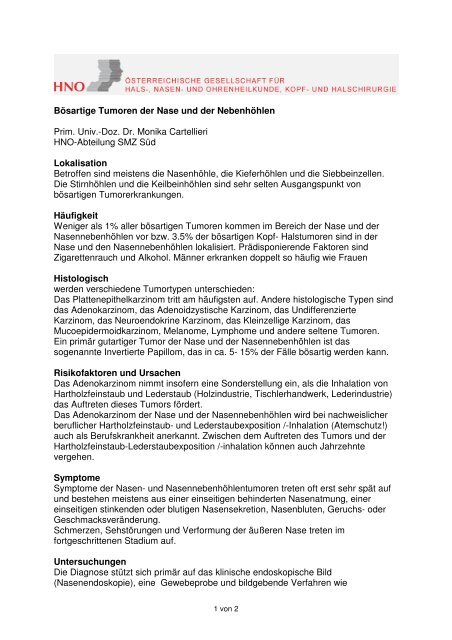 HNO ÖSTERREICHISCHE GESELLSCHAFT FÜR HALS-, NASEN- UND OHRENHEILKUNDE, KOPF- UND HALSCHIRURGIE

Bösartige Tumoren der Nase und der Nebenhöhlen

Prim. Univ.-Doz. Dr. Monika Cartellieri
HNO-Abteilung SMZ Süd

Lokalisation
Betroffen sind meistens die Nasenhöhle, die Kieferhöhlen und die Siebbeinzellen. Die Stirnhöhlen und die Keilbeinhöhlen sind sehr selten Ausgangspunkt von bösartigen Tumorerkrankungen.

Häufigkeit
Weniger als 1% aller bösartigen Tumoren kommen im Bereich der Nase und der Nasennebenhöhlen vor bzw. 3.5% der bösartigen Kopf- Halstumoren sind in der Nase und den Nasennebenhöhlen lokalisiert. Prädisponierende Faktoren sind Zigarettenrauch und Alkohol. Männer erkranken doppelt so häufig wie Frauen

Histologisch
werden verschiedene Tumortypen unterschieden:
Das Plattenepithelkarzinom tritt am häufigsten auf. Andere histologische Typen sind das Adenokarzinom, das Adenoidzystische Karzinom, das Undifferenzierte Karzinom, das Neuroendokrine Karzinom, das Kleinzellige Karzinom, das Mucoepidermoidkarzinom, Melanome, Lymphome und andere seltene Tumoren. Ein primär gutartiger Tumor der Nase und der Nasennebenhöhlen ist das sogenannte Invertierte Papillom, das in ca. 5- 15% der Fälle bösartig werden kann.

Risikofaktoren und Ursachen
Das Adenokarzinom nimmt insofern eine Sonderstellung ein, als die Inhalation von Hartholzfeinstaub und Lederstaub (Holzindustrie, Tischlerhandwerk, Lederindustrie) das Auftreten dieses Tumors fördert.
Das Adenokarzinom der Nase und der Nasennebenhöhlen wird bei nachweislicher beruflicher Hartholzfeinstaub- und Lederstaubexposition /-Inhalation (Atemschutz!) auch als Berufskrankheit anerkannt. Zwischen dem Auftreten des Tumors und der Hartholzfeinstaub-Lederstaubexposition /-inhalation können auch Jahrzehnte vergehen.

Symptome
Symptome der Nasen- und Nasennebenhöhlentumoren treten oft erst sehr spät auf und bestehen meistens aus einer einseitigen behinderten Nasenatmung, einer einseitigen stinkenden oder blutigen Nasensekretion, Nasenbluten, Geruchs- oder Geschmacksveränderung.
Schmerzen, Sehstörungen und Verformung der äußeren Nase treten im fortgeschrittenen Stadium auf.

Untersuchungen
Die Diagnose stützt sich primär auf das klinische endoskopische Bild (Nasenendoskopie), eine Gewebeprobe und bildgebende Verfahren wie

1 von 2